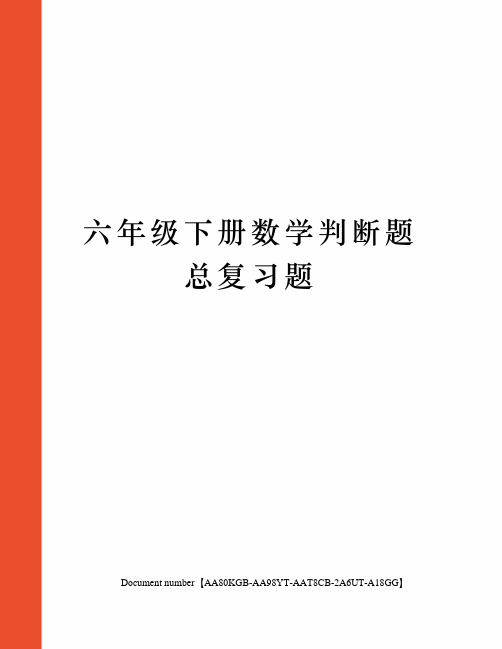 六年级下册数学判断题总复习题

Document number【AA80KGB-AA98YT-AAT8CB-2A6UT-A18GG】